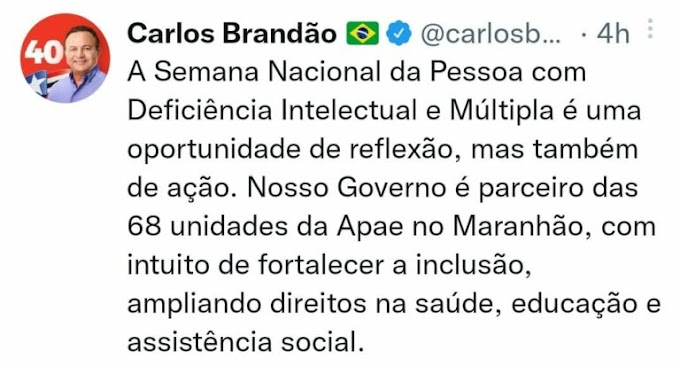 40

Carlos Brandão @carlosb... · 4h

A Semana Nacional da Pessoa com Deficiência Intelectual e Múltipla é uma oportunidade de reflexão, mas também de ação. Nosso Governo é parceiro das 68 unidades da Apae no Maranhão, com intuito de fortalecer a inclusão, ampliando direitos na saúde, educação e assistência social.